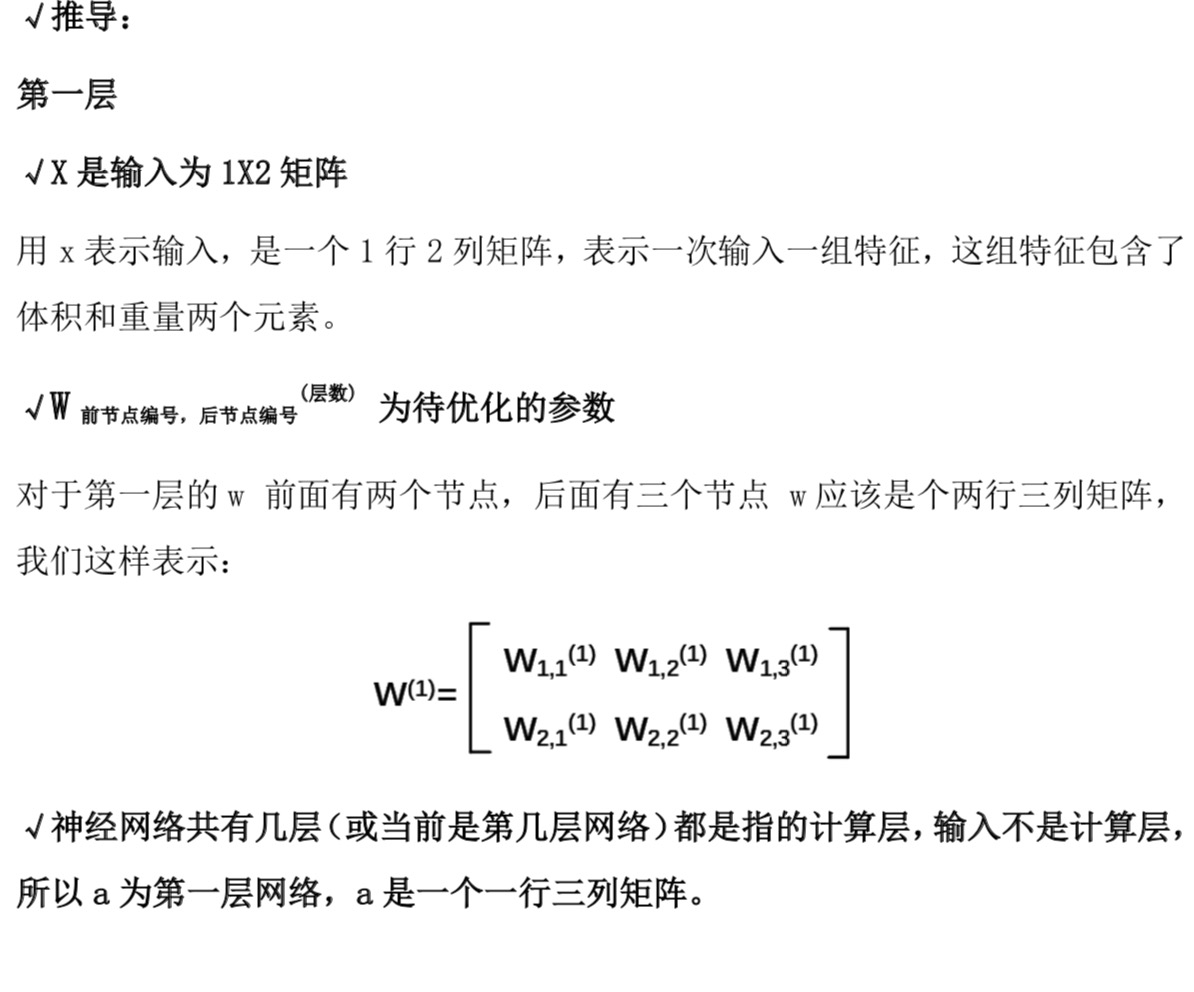 √推导：

第一层

√X是输入为1X2矩阵

用x表示输入，是一个1行2列矩阵，表示一次输入一组特征，这组特征包含了体积和重量两个元素。

√$W_{前节点编号，后节点编号}^{(层数)}$ 为待优化的参数

对于第一层的w 前面有两个节点，后面有三个节点 w应该是个两行三列矩阵，我们这样表示：

$W^{(1)}=\begin{bmatrix} W_{1,1}^{(1)} & W_{1,2}^{(1)} & W_{1,3}^{(1)} \\ W_{2,1}^{(1)} & W_{2,2}^{(1)} & W_{2,3}^{(1)} \end{bmatrix}$

√神经网络共有几层（或当前是第几层网络）都是指的计算层，输入不是计算层，所以a为第一层网络，a是一个一行三列矩阵。